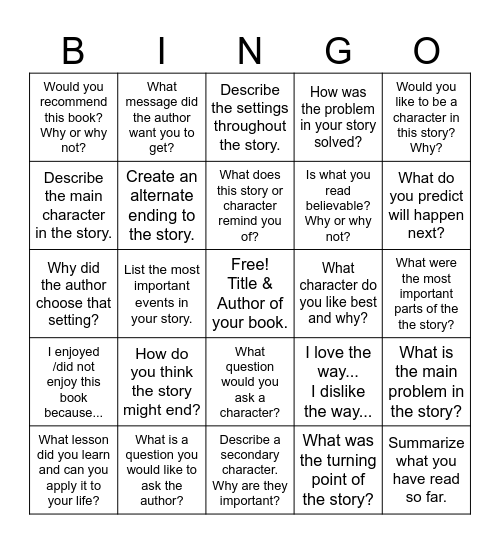 | B | I | N | G | O |
|---|---|---|---|---|
| Would you recommend this book? Why or why not? | What message did the author want you to get? | Describe the settings throughout the story. | How was the problem in your story solved? | Would you like to be a character in this story? Why? |
| Describe the main character in the story. | Create an alternate ending to the story. | What does this story or character remind you of? | Is what you read believable? Why or why not? | What do you predict will happen next? |
| Why did the author choose that setting? | List the most important events in your story. | Free! Title & Author of your book. | What character do you like best and why? | What were the most important parts of the the story? |
| I enjoyed /did not enjoy this book because... | How do you think the story might end? | What question would you ask a character? | I love the way... I dislike the way... | What is the main problem in the story? |
| What lesson did you learn and can you apply it to your life? | What is a question you would like to ask the author? | Describe a secondary character. Why are they important? | What was the turning point of the story? | Summarize what you have read so far. |